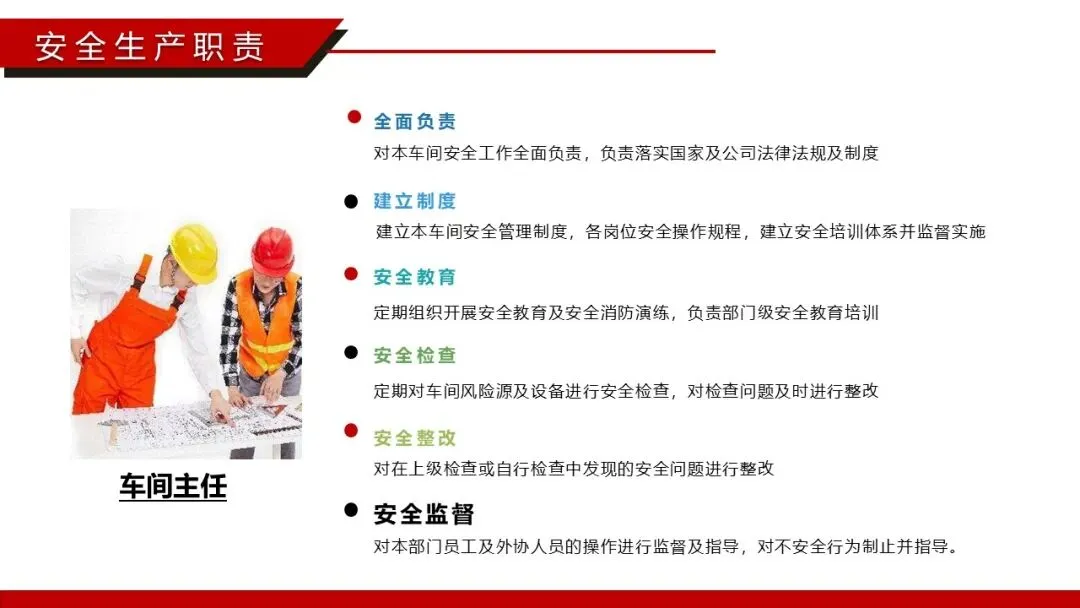 安全生产职责

车间主任

全面负责
对本车间安全工作全面负责，负责落实国家及公司法律法规及制度

建立制度
建立本车间安全管理制度，各岗位安全操作规程，建立安全培训体系并监督实施

安全教育
定期组织开展安全教育及安全消防演练，负责部门级安全教育培训

安全检查
定期对车间风险源及设备进行安全检查，对检查问题及时进行整改

安全整改
对在上级检查或自行检查中发现的安全问题进行整改

安全监督
对本部门员工及外协人员的操作进行监督及指导，对不安全行为制止并指导。